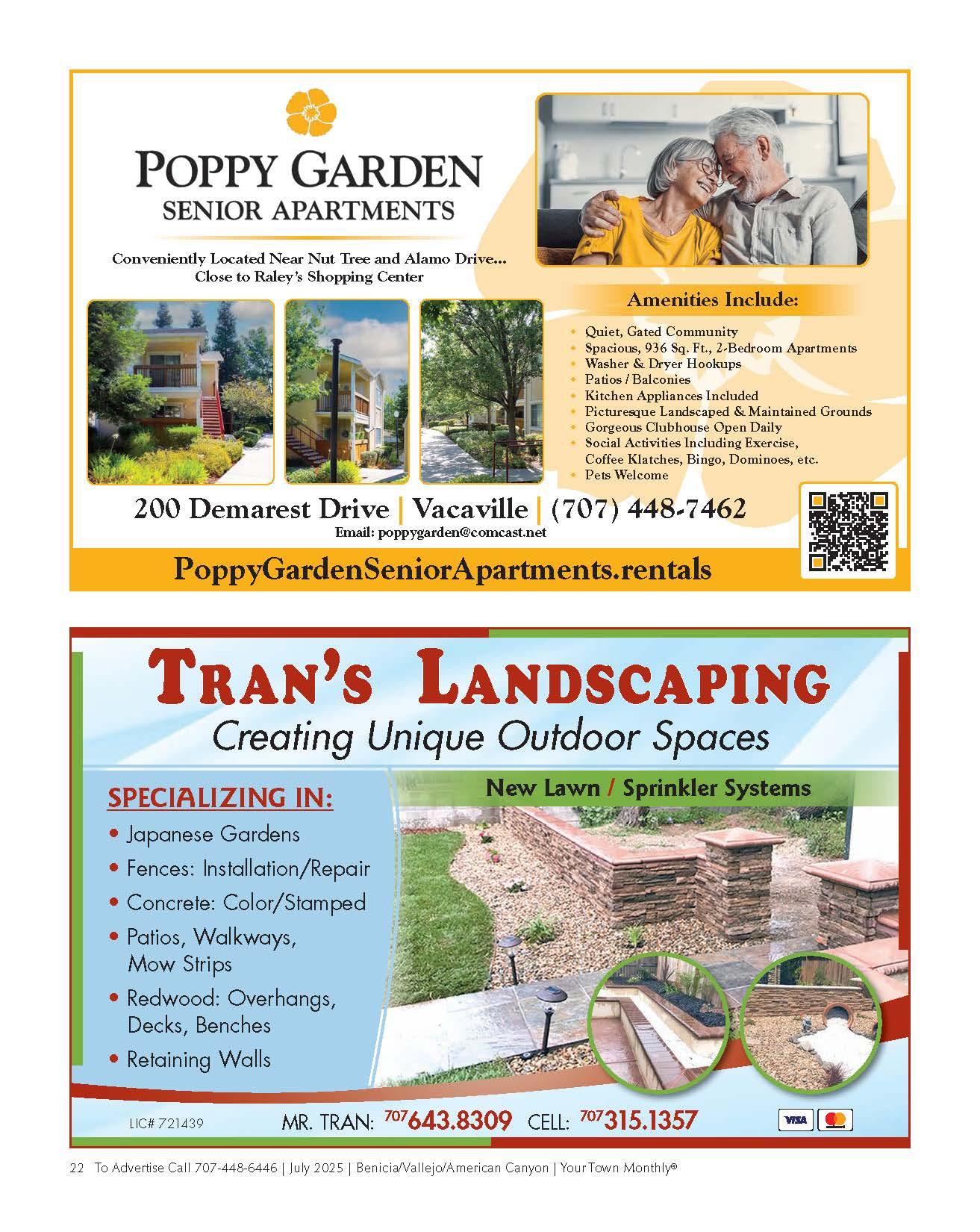 POPPY GARDEN
SENIOR APARTMENTS

Conveniently Located Near Nut Tree and Alamo Drive...
Close to Raley's Shopping Center

Amenities Include:

• Quiet, Gated Community
• Spacious, 936 Sq. Ft., 2-Bedroom Apartments
• Washer & Dryer Hookups
• Patios / Balconies
• Kitchen Appliances Included
• Picturesque Landscaped & Maintained Grounds
• Gorgeous Clubhouse Open Daily
• Social Activities Including Exercise, Coffee Klatches, Bingo, Dominoes, etc.
• Pets Welcome

200 Demarest Drive | Vacaville | (707) 448-7462
Email: poppygarden@comcast.net

PoppyGardenSeniorApartments.rentals

TRAN'S LANDSCAPING
Creating Unique Outdoor Spaces

SPECIALIZING IN:
• Japanese Gardens
• Fences: Installation/Repair
• Concrete: Color/Stamped
• Patios, Walkways, Mow Strips
• Redwood: Overhangs, Decks, Benches
• Retaining Walls

New Lawn / Sprinkler Systems

LIC# 721439
MR. TRAN: 707 643.8309 CELL: 707 315.1357
VISA

22 To Advertise Call 707-448-6446 | July 2025 | Benicia/Vallejo/American Canyon | Your Town Monthly®